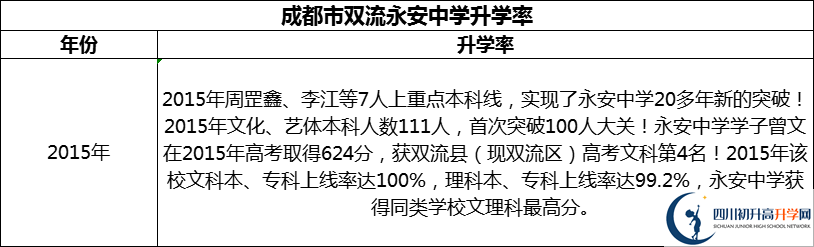 成都市双流永安中学升学率

| 年份 | 升学率 |
|---|---|
| 2015年 | 2015年周罡鑫、李江等7人上重点本科线，实现了永安中学20多年新的突破！2015年文化、艺体本科人数111人，首次突破100人大关！永安中学学子曾文在2015年高考取得624分，获双流县（现双流区）高考文科第4名！2015年该校文科本、专科上线率达100%，理科本、专科上线率达99.2%，永安中学获得同类学校文理科最高分。 |

四川初升高升学网
SICHUAN JUNIOR HIGH SCHOOL NETWORK